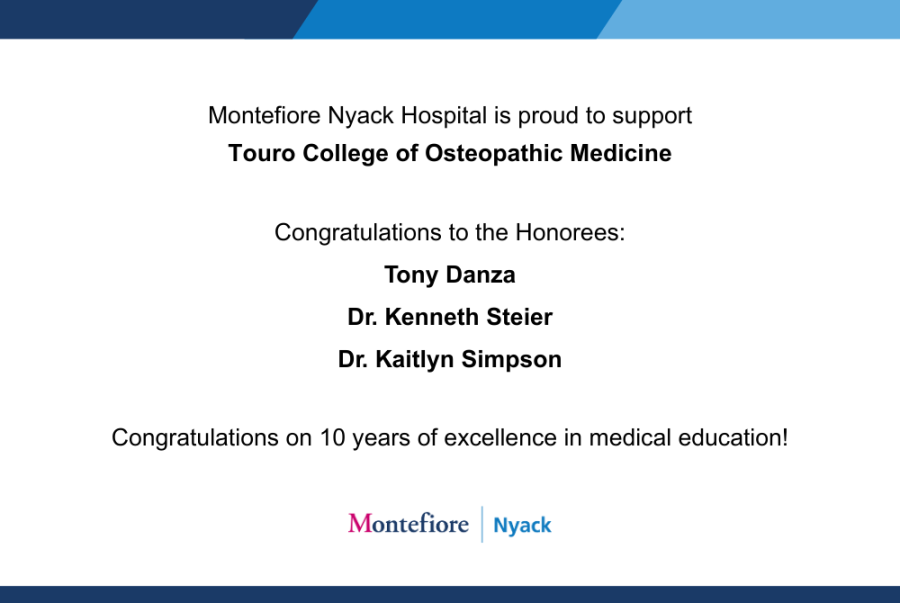 Montefiore Nyack Hospital is proud to support
Touro College of Osteopathic Medicine

Congratulations to the Honorees:
Tony Danza
Dr. Kenneth Steier
Dr. Kaitlyn Simpson

Congratulations on 10 years of excellence in medical education!

Montefiore Nyack